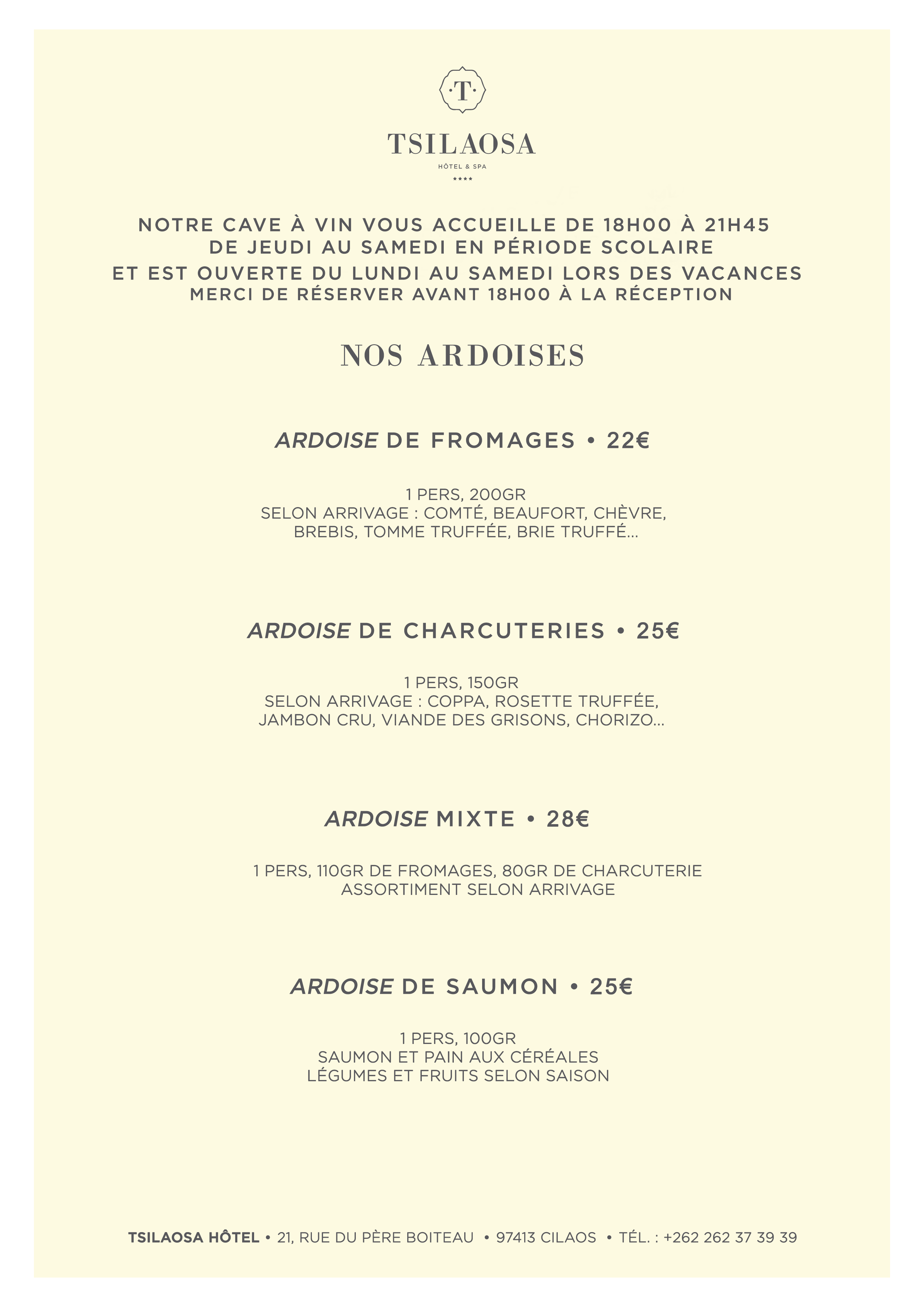 ·T·

TSILAOSA
HÔTEL & SPA
****

NOTRE CAVE À VIN VOUS ACCUEILLE DE 18H00 À 21H45
DE JEUDI AU SAMEDI EN PÉRIODE SCOLAIRE
ET EST OUVERTE DU LUNDI AU SAMEDI LORS DES VACANCES
MERCI DE RÉSERVER AVANT 18H00 À LA RÉCEPTION

NOS ARDOISES

ARDOISE DE FROMAGES • 22€

1 PERS, 200GR
SELON ARRIVAGE : COMTÉ, BEAUFORT, CHÈVRE, BREBIS, TOMME TRUFFÉE, BRIE TRUFFÉ...

ARDOISE DE CHARCUTERIES • 25€

1 PERS, 150GR
SELON ARRIVAGE : COPPA, ROSETTE TRUFFÉE, JAMBON CRU, VIANDE DES GRISONS, CHORIZO...

ARDOISE MIXTE • 28€

1 PERS, 110GR DE FROMAGES, 80GR DE CHARCUTERIE
ASSORTIMENT SELON ARRIVAGE

ARDOISE DE SAUMON • 25€

1 PERS, 100GR
SAUMON ET PAIN AUX CÉRÉALES
LÉGUMES ET FRUITS SELON SAISON

TSILAOSA HÔTEL • 21, RUE DU PÈRE BOITEAU • 97413 CILAOS • TÉL. : +262 262 37 39 39